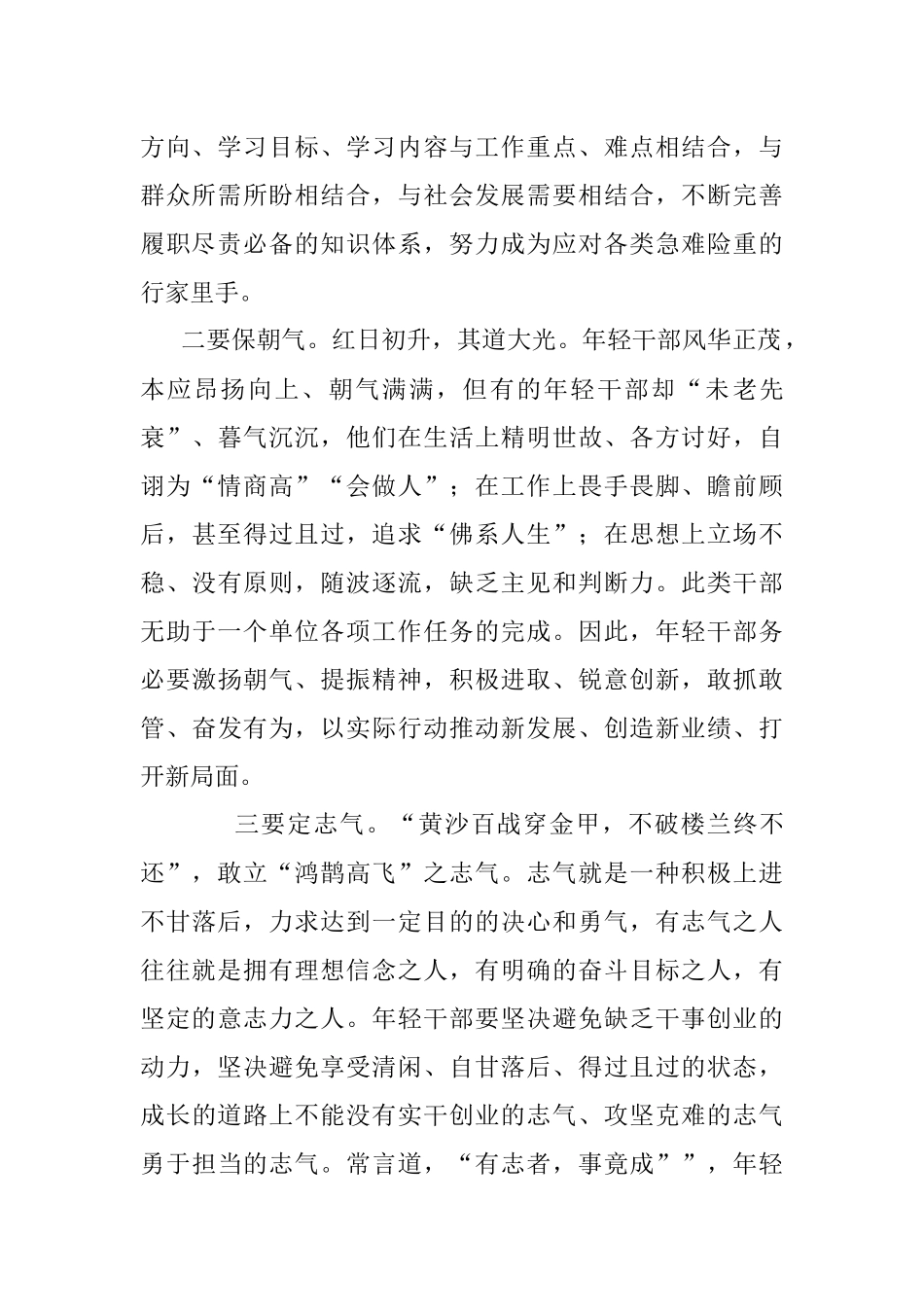 方向、学习目标、学习内容与工作重点、难点相结合，与群众所需所盼相结合，与社会发展需要相结合，不断完善履职尽责必备的知识体系，努力成为应对各类急难险重的行家里手。

二要保朝气。红日初升，其道大光。年轻干部风华正茂，本应昂扬向上、朝气满满，但有的年轻干部却“未老先衰”、暮气沉沉，他们在生活上精明世故、各方讨好，自诩为“情商高”“会做人”；在工作上畏手畏脚、瞻前顾后，甚至得过且过，追求“佛系人生”；在思想上立场不稳、没有原则，随波逐流，缺乏主见和判断力。此类干部无助于一个单位各项工作任务的完成。因此，年轻干部务必要激扬朝气、提振精神，积极进取、锐意创新，敢抓敢管、奋发有为，以实际行动推动新发展、创造新业绩、打开新局面。

三要定志气。“黄沙百战穿金甲，不破楼兰终不还”，敢立“鸿鹄高飞”之志气。志气就是一种积极上进不甘落后，力求达到一定目的的决心和勇气，有志气之人往往就是拥有理想信念之人，有明确的奋斗目标之人，有坚定的意志力之人。年轻干部要坚决避免缺乏干事创业的动力，坚决避免享受清闲、自甘落后、得过且过的状态，成长的道路上不能没有实干创业的志气、攻坚克难的志气勇于担当的志气。常言道，“有志者，事竟成””，年轻